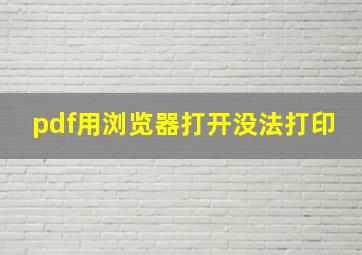 pdf用浏览器打开没法打印